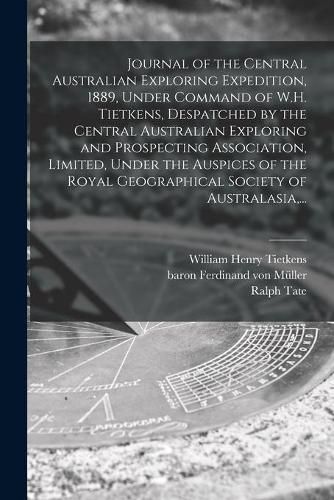 Journal of the Central Australian Exploring Expedition, 1889, Under Command of W.H. Tietkens, Despatched by the Central Australian Exploring and Prospecting Association, Limited, Under the Auspices of the Royal Geographical Society of Australasia,...

William Henry Tietkens
baron Ferdinand von Müller
Ralph Tate